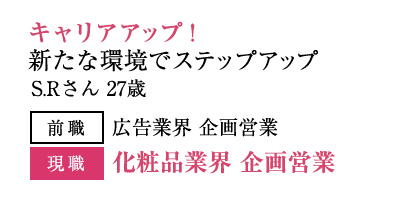 キャリアアップ！
新たな環境でステップアップ
S.Rさん 27歳

前職 広告業界 企画営業
現職 化粧品業界 企画営業